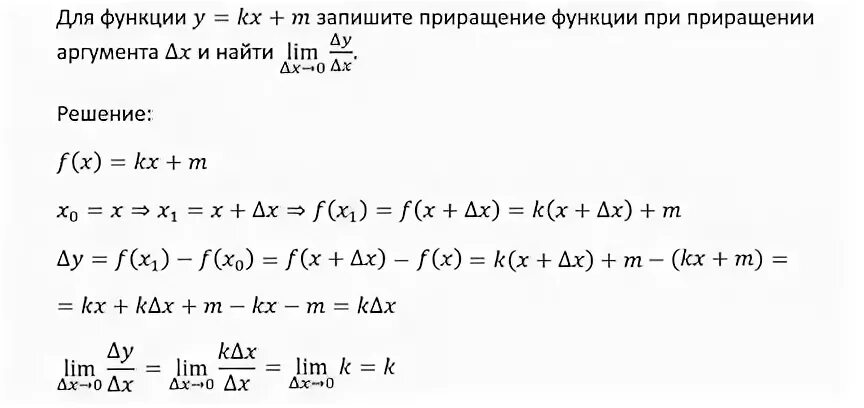 Для функции $y = kx + m$ запишите приращение функции при приращении аргумента $\Delta x$ и найти $\lim_{\Delta x \to 0} \frac{\Delta y}{\Delta x}$.

Решение:

$f(x) = kx + m$

$x_0 = x \Rightarrow x_1 = x + \Delta x \Rightarrow f(x_1) = f(x + \Delta x) = k(x + \Delta x) + m$

$\Delta y = f(x_1) - f(x_0) = f(x + \Delta x) - f(x) = k(x + \Delta x) + m - (kx + m) =$

$= kx + k\Delta x + m - kx - m = k\Delta x$

$\lim_{\Delta x \to 0} \frac{\Delta y}{\Delta x} = \lim_{\Delta x \to 0} \frac{k\Delta x}{\Delta x} = \lim_{\Delta x \to 0} k = k$